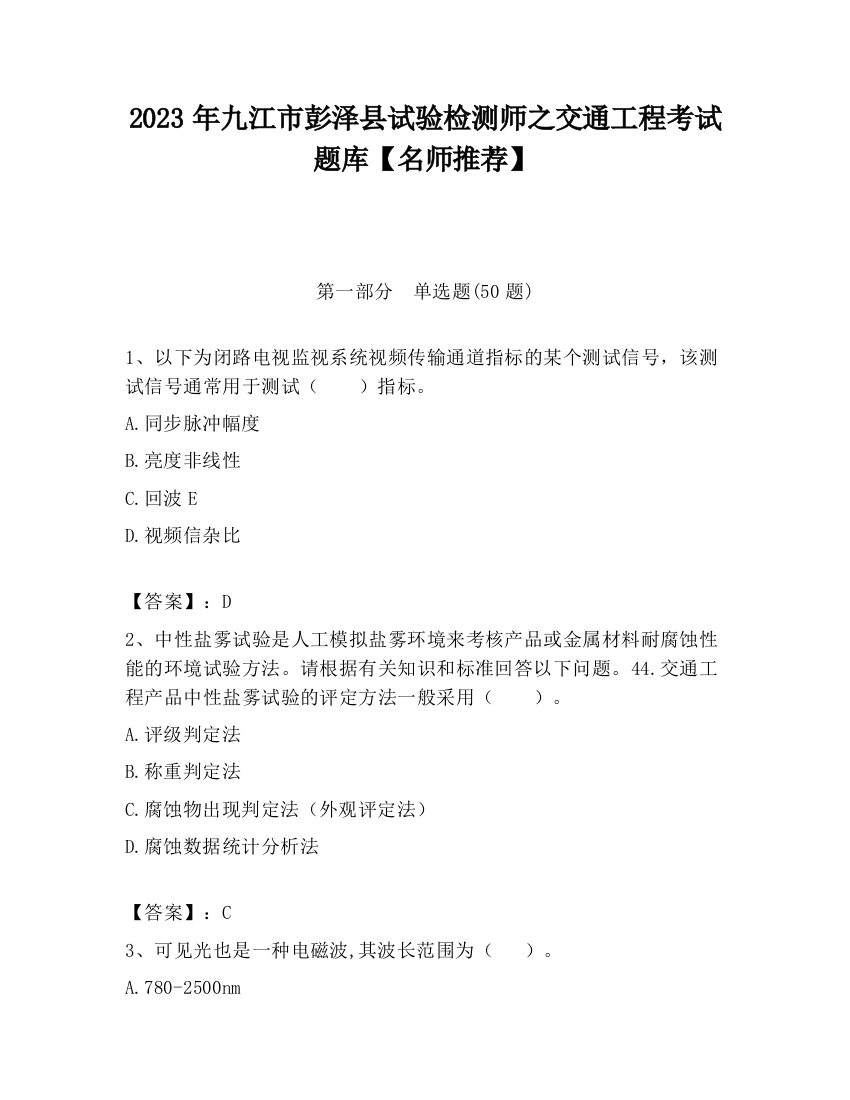 2023 年九江市彭泽县试验检测师之交通工程考试题库【名师推荐】

第一部分　单选题(50 题)

1、以下为闭路电视监视系统视频传输通道指标的某个测试信号，该测试信号通常用于测试（　　）指标。

A.同步脉冲幅度

B.亮度非线性

C.回波 E

D.视频信杂比

【答案】：D

2、中性盐雾试验是人工模拟盐雾环境来考核产品或金属材料耐腐蚀性能的环境试验方法。请根据有关知识和标准回答以下问题。44.交通工程产品中性盐雾试验的评定方法一般采用（　　）。

A.评级判定法

B.称重判定法

C.腐蚀物出现判定法（外观评定法）

D.腐蚀数据统计分析法

【答案】：C

3、可见光也是一种电磁波,其波长范围为（　　）。

A.780-2500nm